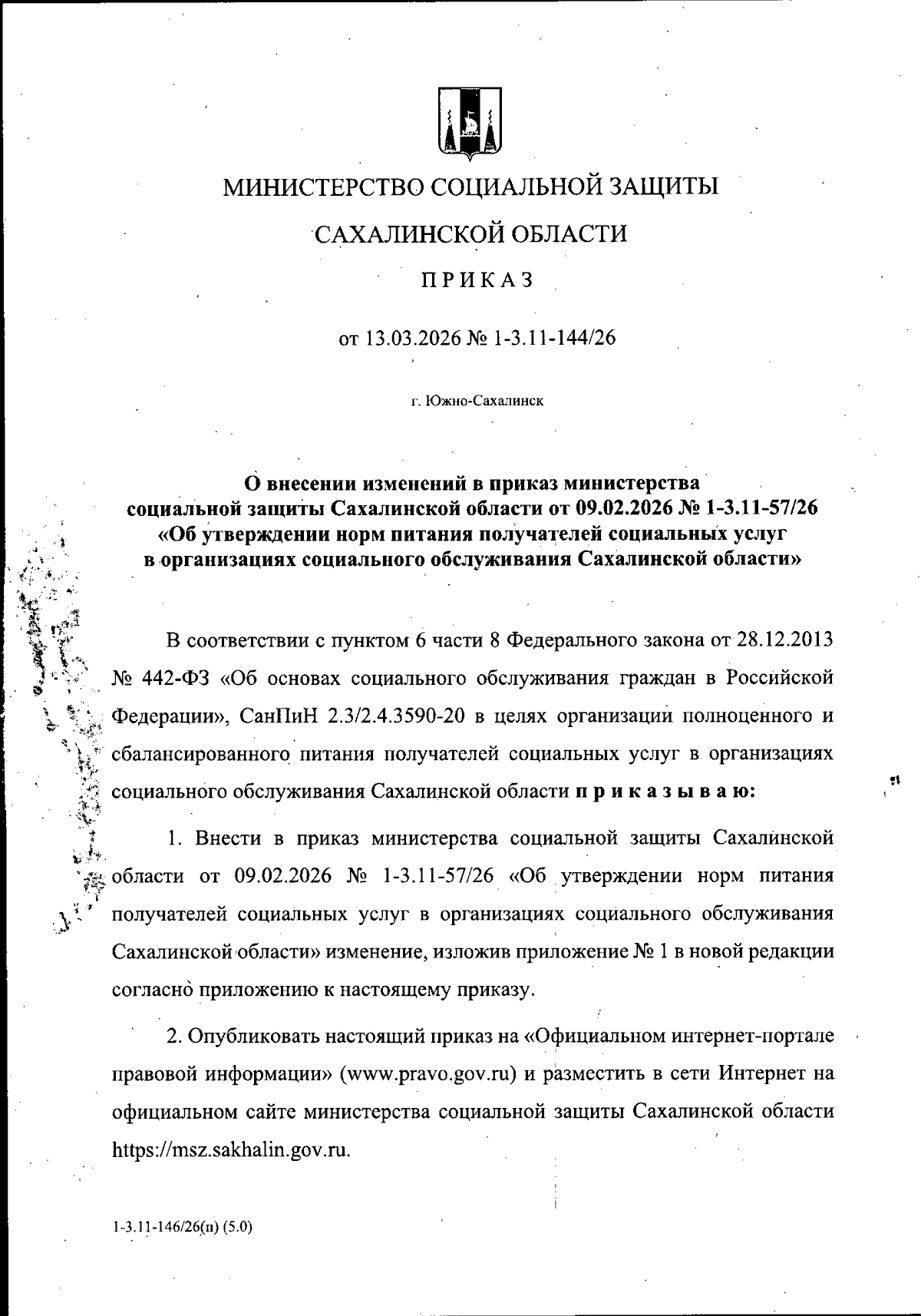 МИНИСТЕРСТВО СОЦИАЛЬНОЙ ЗАЩИТЫ

САХАЛИНСКОЙ ОБЛАСТИ

ПРИКАЗ

от 13.03.2026 № 1-3.11-144/26

г. Южно-Сахалинск

О внесении изменений в приказ министерства социальной защиты Сахалинской области от 09.02.2026 № 1-3.11-57/26 «Об утверждении норм питания получателей социальных услуг в организациях социального обслуживания Сахалинской области»

В соответствии с пунктом 6 части 8 Федерального закона от 28.12.2013 № 442-ФЗ «Об основах социального обслуживания граждан в Российской Федерации», СанПиН 2.3/2.4.3590-20 в целях организации полноценного и сбалансированного питания получателей социальных услуг в организациях социального обслуживания Сахалинской области приказываю:

1. Внести в приказ министерства социальной защиты Сахалинской области от 09.02.2026 № 1-3.11-57/26 «Об утверждении норм питания получателей социальных услуг в организациях социального обслуживания Сахалинской области» изменение, изложив приложение № 1 в новой редакции согласно приложению к настоящему приказу.

2. Опубликовать настоящий приказ на «Официальном интернет-портале правовой информации» (www.pravo.gov.ru) и разместить в сети Интернет на официальном сайте министерства социальной защиты Сахалинской области https://msz.sakhalin.gov.ru.

1-3.11-146/26(п) (5.0)